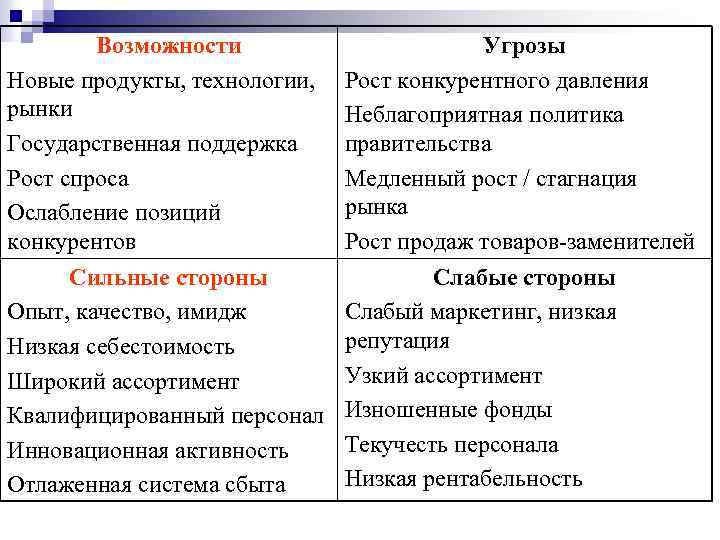 | Возможности | Угрозы |
|---|---|
| Новые продукты, технологии, рынки<br>Государственная поддержка<br>Рост спроса<br>Ослабление позиций конкурентов | Рост конкурентного давления<br>Неблагоприятная политика правительства<br>Медленный рост / стагнация рынка<br>Рост продаж товаров-заменителей |
| **Сильные стороны** | **Слабые стороны** |
| Опыт, качество, имидж<br>Низкая себестоимость<br>Широкий ассортимент<br>Квалифицированный персонал<br>Инновационная активность<br>Отлаженная система сбыта | Слабый маркетинг, низкая репутация<br>Узкий ассортимент<br>Изношенные фонды<br>Текучесть персонала<br>Низкая рентабельность |